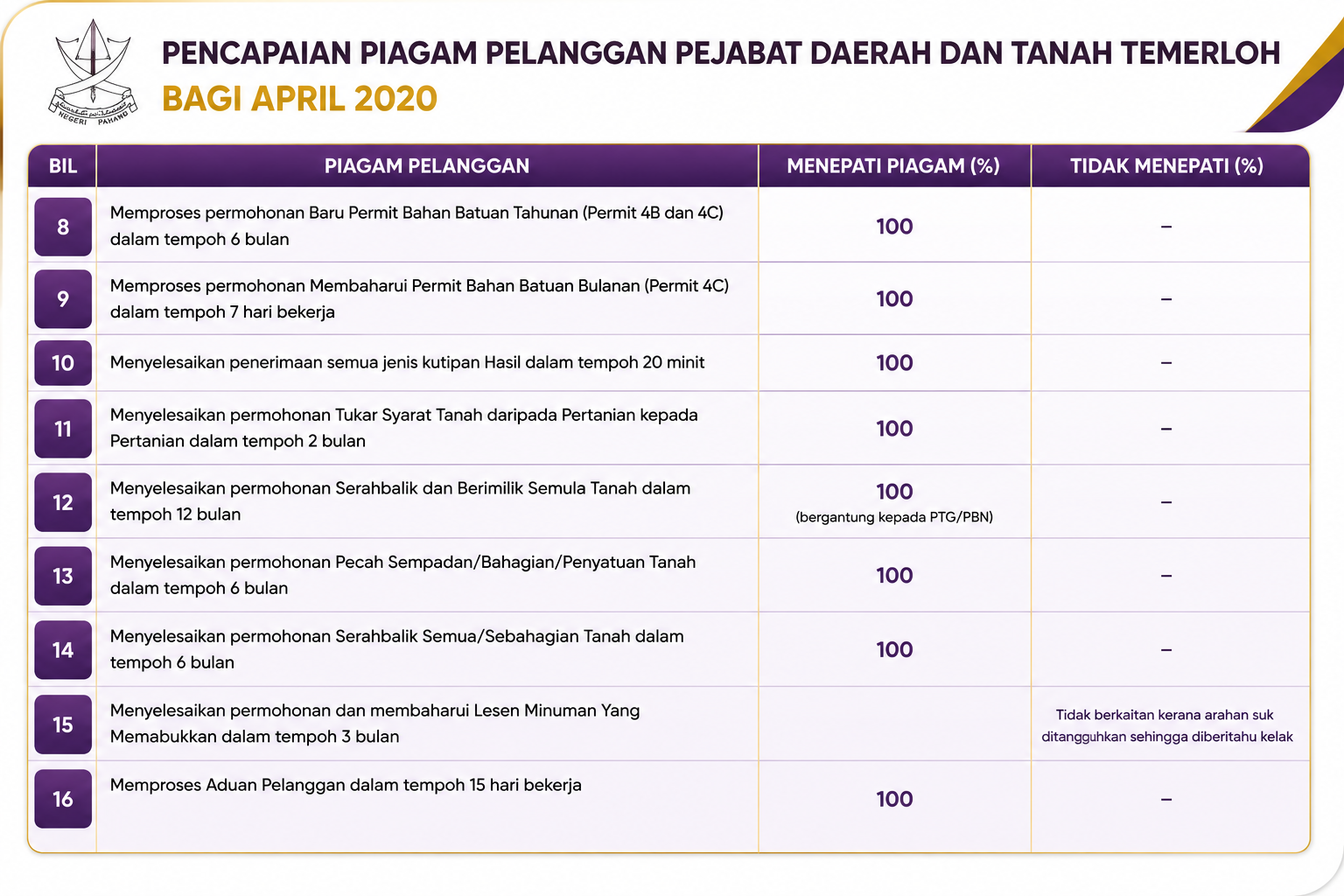 NEGERI PAHANG

PENCAPAIAN PIAGAM PELANGGAN PEJABAT DAERAH DAN TANAH TEMERLOH
BAGI APRIL 2020

| BIL | PIAGAM PELANGGAN | MENEPATI PIAGAM (%) | TIDAK MENEPATI (%) |
|---|---|---|---|
| 8 | Memproses permohonan Baru Permit Bahan Batuan Tahunan (Permit 4B dan 4C) dalam tempoh 6 bulan | 100 | – |
| 9 | Memproses permohonan Membaharui Permit Bahan Batuan Bulanan (Permit 4C) dalam tempoh 7 hari bekerja | 100 | – |
| 10 | Menyelesaikan penerimaan semua jenis kutipan Hasil dalam tempoh 20 minit | 100 | – |
| 11 | Menyelesaikan permohonan Tukar Syarat Tanah daripada Pertanian kepada Pertanian dalam tempoh 2 bulan | 100 | – |
| 12 | Menyelesaikan permohonan Serahbalik dan Berimilik Semula Tanah dalam tempoh 12 bulan | 100 (bergantung kepada PTG/PBN) | – |
| 13 | Menyelesaikan permohonan Pecah Sempadan/Bahagian/Penyatuan Tanah dalam tempoh 6 bulan | 100 | – |
| 14 | Menyelesaikan permohonan Serahbalik Semua/Sebahagian Tanah dalam tempoh 6 bulan | 100 | – |
| 15 | Menyelesaikan permohonan dan membaharui Lesen Minuman Yang Memabukkan dalam tempoh 3 bulan | | Tidak berkaitan kerana arahan suk ditangguhkan sehingga diberitahu kelak |
| 16 | Memproses Aduan Pelanggan dalam tempoh 15 hari bekerja | 100 | – |